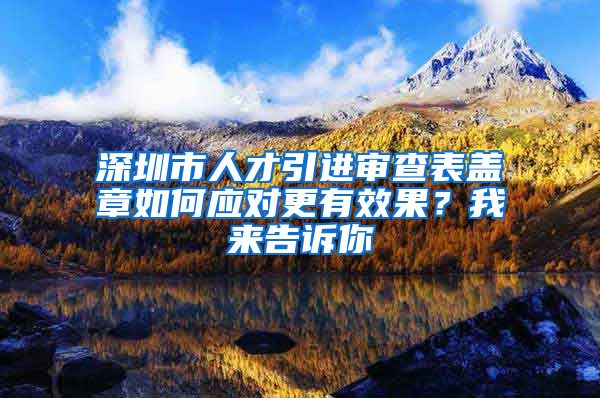 深圳市人才引进审查表盖章如何应对更有效果？我来告诉你